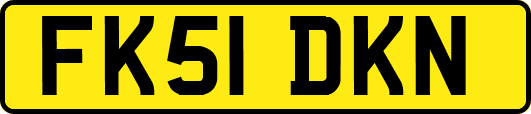 FK51 DKN